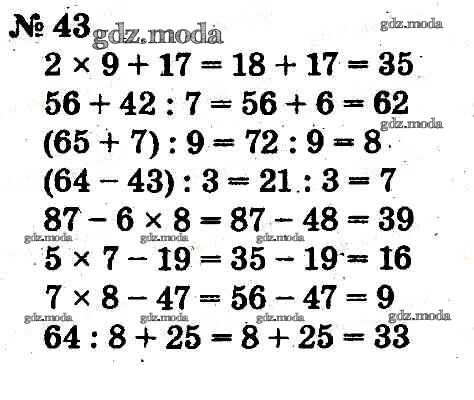 № 43

$2 \times 9 + 17 = 18 + 17 = 35$

$56 + 42 : 7 = 56 + 6 = 62$

$(65 + 7) : 9 = 72 : 9 = 8$

$(64 - 43) : 3 = 21 : 3 = 7$

$87 - 6 \times 8 = 87 - 48 = 39$

$5 \times 7 - 19 = 35 - 19 = 16$

$7 \times 8 - 47 = 56 - 47 = 9$

$64 : 8 + 25 = 8 + 25 = 33$

gdz.moda